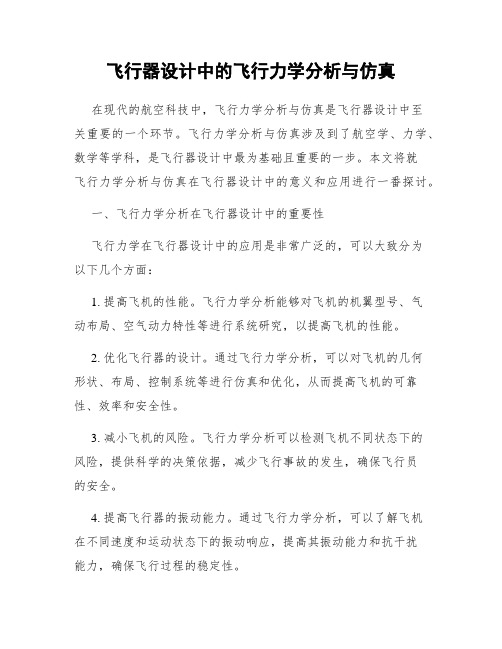 飞行器设计中的飞行力学分析与仿真

在现代的航空科技中，飞行力学分析与仿真是飞行器设计中至关重要的一个环节。飞行力学分析与仿真涉及到了航空学、力学、数学等学科，是飞行器设计中最为基础且重要的一步。本文将就飞行力学分析与仿真在飞行器设计中的意义和应用进行一番探讨。

一、飞行力学分析在飞行器设计中的重要性

飞行力学在飞行器设计中的应用是非常广泛的，可以大致分为以下几个方面：

1. 提高飞机的性能。飞行力学分析能够对飞机的机翼型号、气动布局、空气动力特性等进行系统研究，以提高飞机的性能。

2. 优化飞行器的设计。通过飞行力学分析，可以对飞机的几何形状、布局、控制系统等进行仿真和优化，从而提高飞机的可靠性、效率和安全性。

3. 减小飞机的风险。飞行力学分析可以检测飞机不同状态下的风险，提供科学的决策依据，减少飞行事故的发生，确保飞行员的安全。

4. 提高飞行器的振动能力。通过飞行力学分析，可以了解飞机在不同速度和运动状态下的振动响应，提高其振动能力和抗干扰能力，确保飞行过程的稳定性。